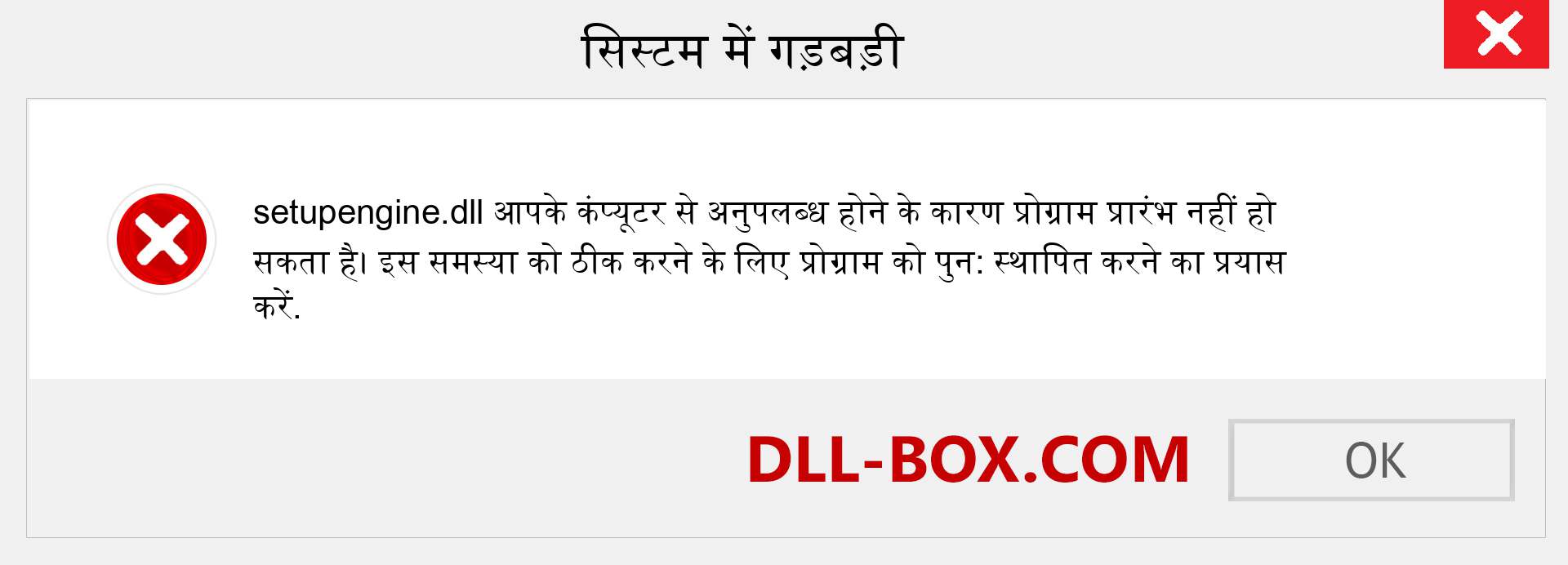 सिस्टम में गड़बड़ी

setupengine.dll आपके कंप्यूटर से अनुपलब्ध होने के कारण प्रोग्राम प्रारंभ नहीं हो सकता है। इस समस्या को ठीक करने के लिए प्रोग्राम को पुन: स्थापित करने का प्रयास करें.

DLL-BOX.COM

OK